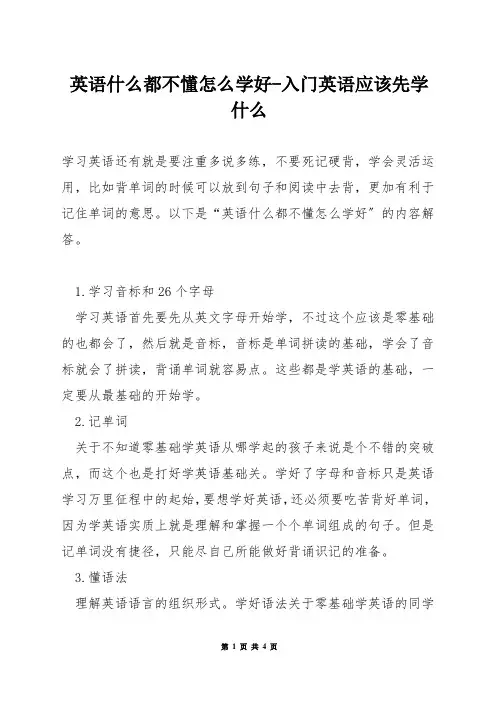 英语什么都不懂怎么学好-入门英语应该先学什么

学习英语还有就是要注重多说多练，不要死记硬背，学会灵活运用，比如背单词的时候可以放到句子和阅读中去背，更加有利于记住单词的意思。以下是“英语什么都不懂怎么学好”的内容解答。

1.学习音标和26个字母

学习英语首先要先从英文字母开始学，不过这个应该是零基础的也都会了，然后就是音标，音标是单词拼读的基础，学会了音标就会了拼读，背诵单词就容易点。这些都是学英语的基础，一定要从最基础的开始学。

2.记单词

关于不知道零基础学英语从哪学起的孩子来说是个不错的突破点，而这个也是打好学英语基础关。学好了字母和音标只是英语学习万里征程中的起始，要想学好英语，还必须要吃苦背好单词，因为学英语实质上就是理解和掌握一个个单词组成的句子。但是记单词没有捷径，只能尽自己所能做好背诵识记的准备。

3.懂语法

理解英语语言的组织形式。学好语法关于零基础学英语的同学

第 1 页 共 4 页